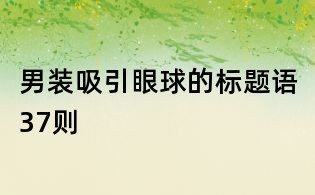 男装吸引眼球的标题语37则